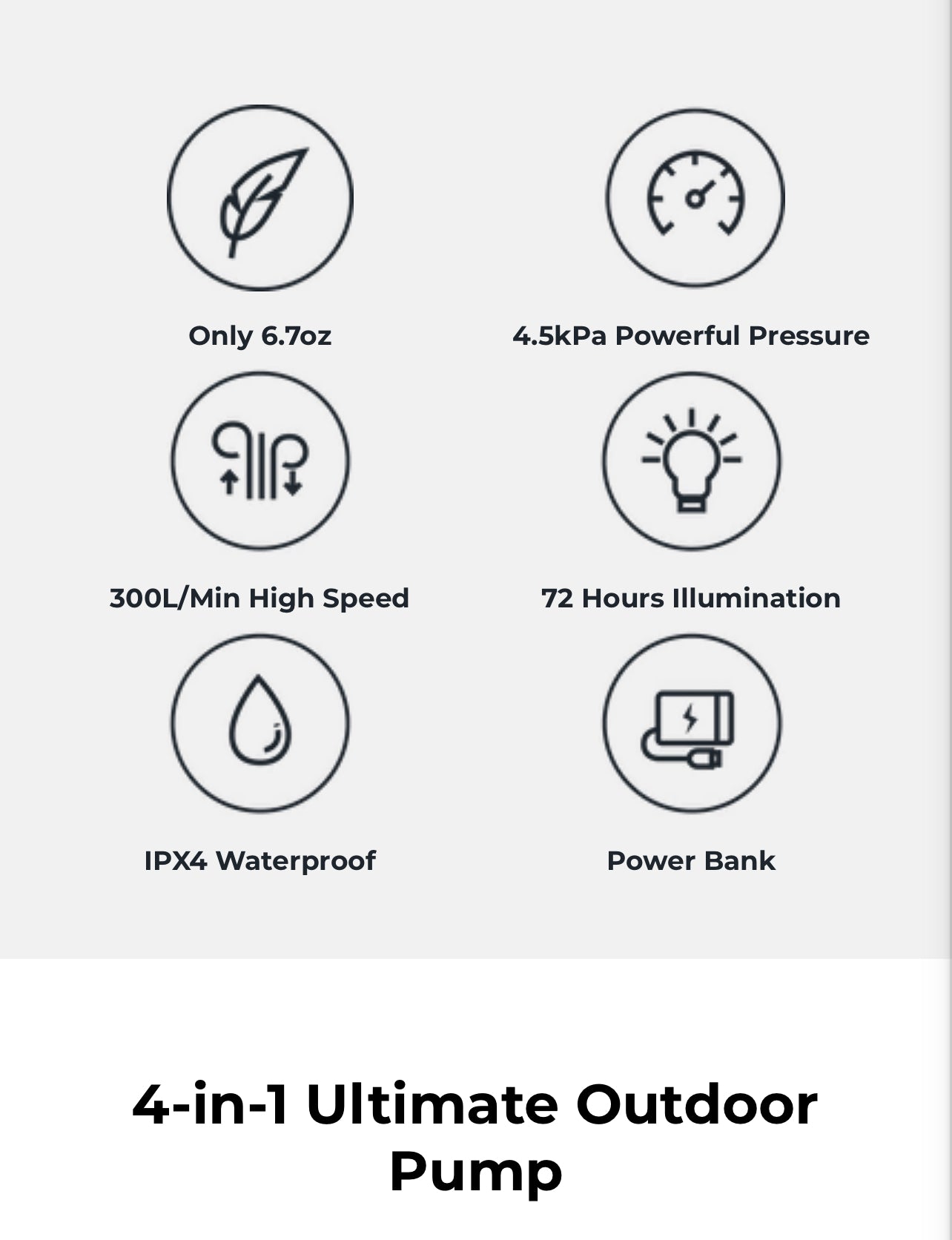 Only 6.7oz

4.5kPa Powerful Pressure

300L/Min High Speed

72 Hours Illumination

IPX4 Waterproof

Power Bank

4-in-1 Ultimate Outdoor Pump